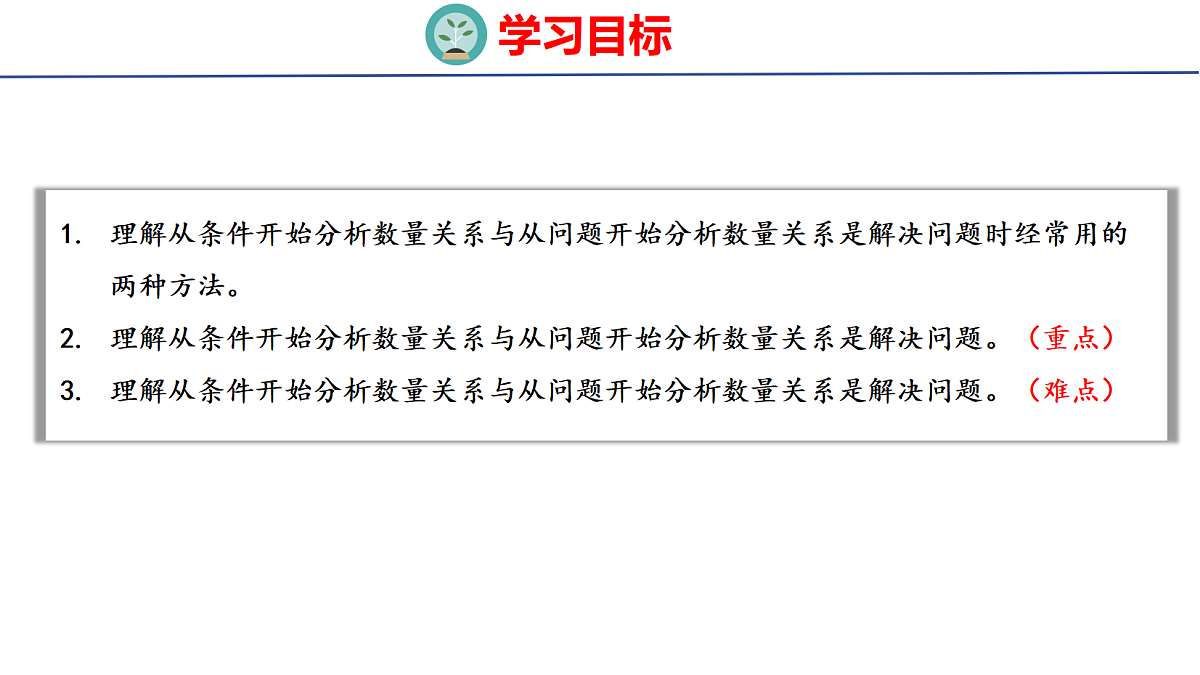 学习目标

1.理解从条件开始分析数量关系与从问题开始分析数量关系是解决问题时经常用的两种方法。
2.理解从条件开始分析数量关系与从问题开始分析数量关系是解决问题。（重点）
3.理解从条件开始分析数量关系与从问题开始分析数量关系是解决问题。（难点）